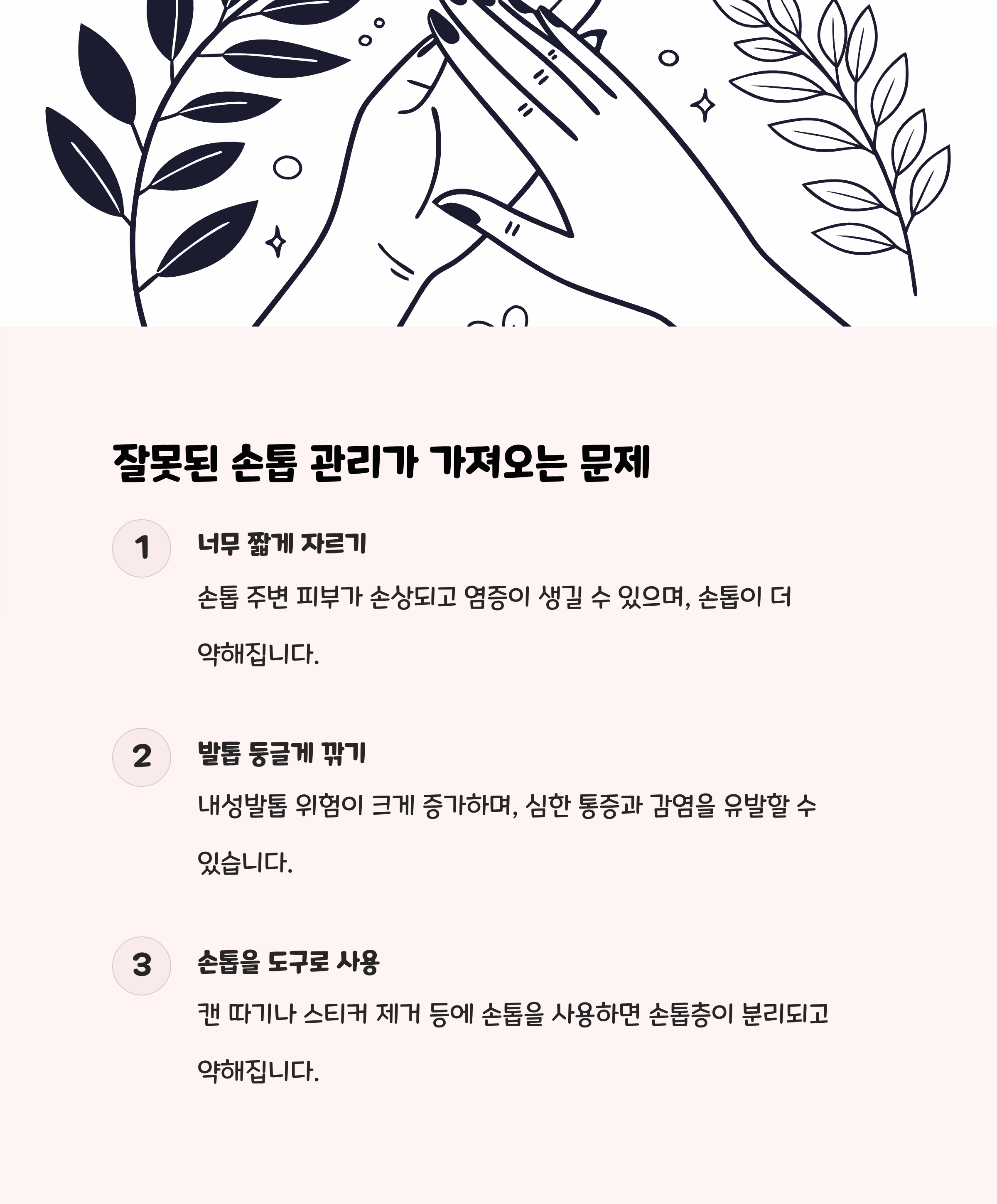 잘못된 손톱 관리가 가져오는 문제

1

너무 짧게 자르기

손톱 주변 피부가 손상되고 염증이 생길 수 있으며, 손톱이 더 약해집니다.

2

발톱 둥글게 깎기

내성발톱 위험이 크게 증가하며, 심한 통증과 감염을 유발할 수 있습니다.

3

손톱을 도구로 사용

캔 따기나 스티커 제거 등에 손톱을 사용하면 손톱층이 분리되고 약해집니다.